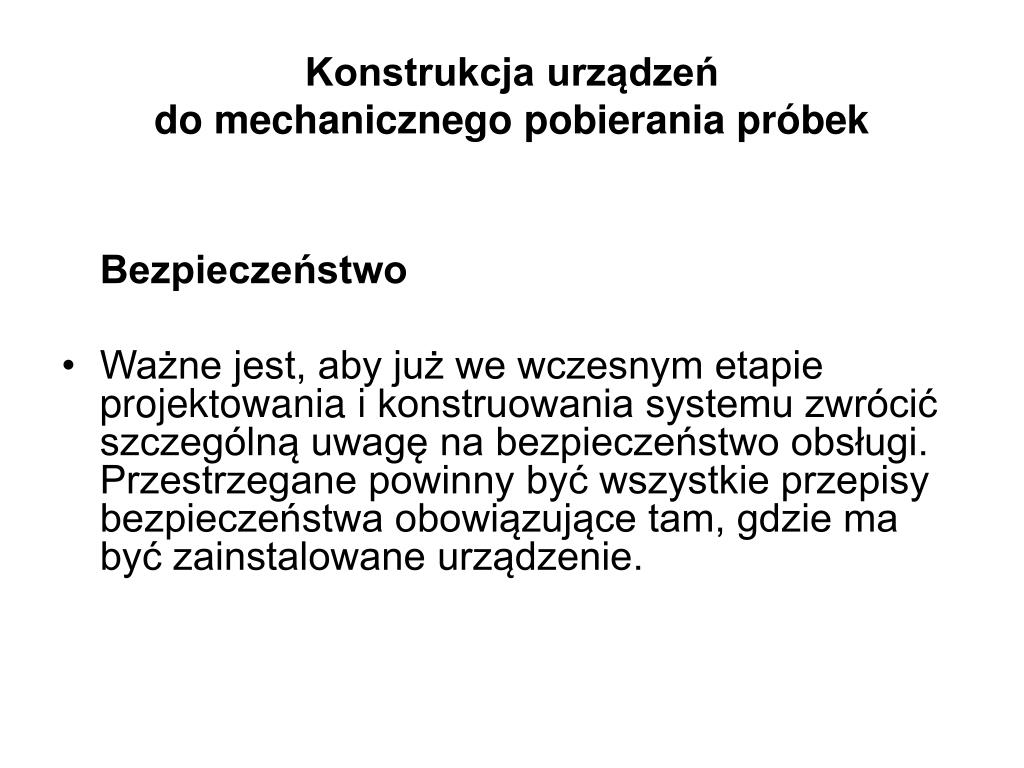 Konstrukcja urządzeń
do mechanicznego pobierania próbek

Bezpieczeństwo

• Ważne jest, aby już we wczesnym etapie projektowania i konstruowania systemu zwrócić szczególną uwagę na bezpieczeństwo obsługi. Przestrzegane powinny być wszystkie przepisy bezpieczeństwa obowiązujące tam, gdzie ma być zainstalowane urządzenie.